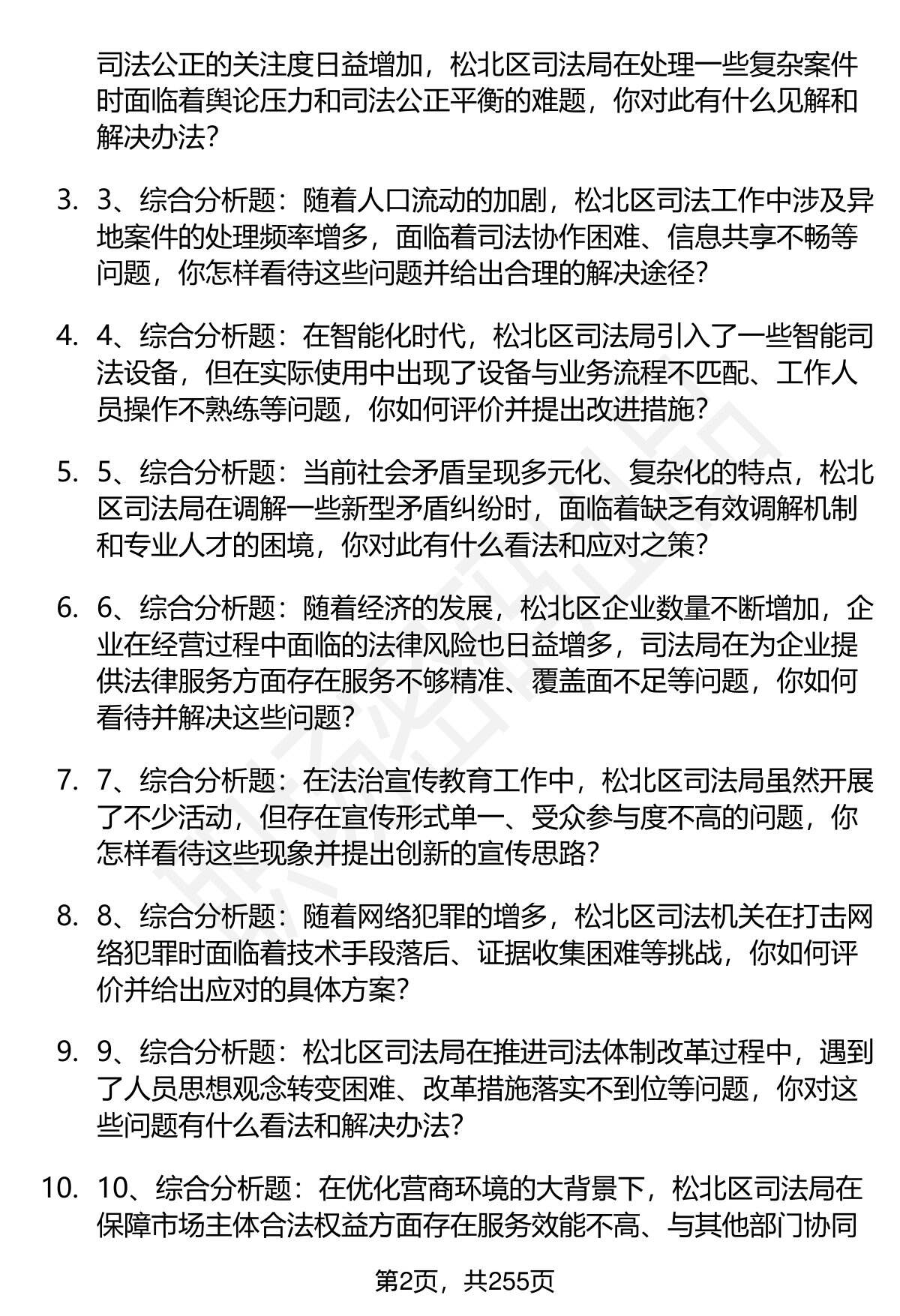 司法公正的关注度日益增加，松北区司法局在处理一些复杂案件时面临着舆论压力和司法公正平衡的难题，你对此有什么见解和解决办法？

3. 3、综合分析题：随着人口流动的加剧，松北区司法工作中涉及异地案件的处理频率增多，面临着司法协作困难、信息共享不畅等问题，你怎样看待这些问题并给出合理的解决途径？

4. 4、综合分析题：在智能化时代，松北区司法局引入了一些智能司法设备，但在实际使用中出现了设备与业务流程不匹配、工作人员操作不熟练等问题，你如何评价并提出改进措施？

5. 5、综合分析题：当前社会矛盾呈现多元化、复杂化的特点，松北区司法局在调解一些新型矛盾纠纷时，面临着缺乏有效调解机制和专业人才的困境，你对此有什么看法和应对之策？

6. 6、综合分析题：随着经济的发展，松北区企业数量不断增加，企业在经营过程中面临的法律风险也日益增多，司法局在为企业提供法律服务方面存在服务不够精准、覆盖面不足等问题，你如何看待并解决这些问题？

7. 7、综合分析题：在法治宣传教育工作中，松北区司法局虽然开展了不少活动，但存在宣传形式单一、受众参与度不高的问题，你怎样看待这些现象并提出创新的宣传思路？

8. 8、综合分析题：随着网络犯罪的增多，松北区司法机关在打击网络犯罪时面临着技术手段落后、证据收集困难等挑战，你如何评价并给出应对的具体方案？

9. 9、综合分析题：松北区司法局在推进司法体制改革过程中，遇到了人员思想观念转变困难、改革措施落实不到位等问题，你对这些问题有什么看法和解决办法？

10. 10、综合分析题：在优化营商环境的大背景下，松北区司法局在保障市场主体合法权益方面存在服务效能不高、与其他部门协同

第2页，共255页